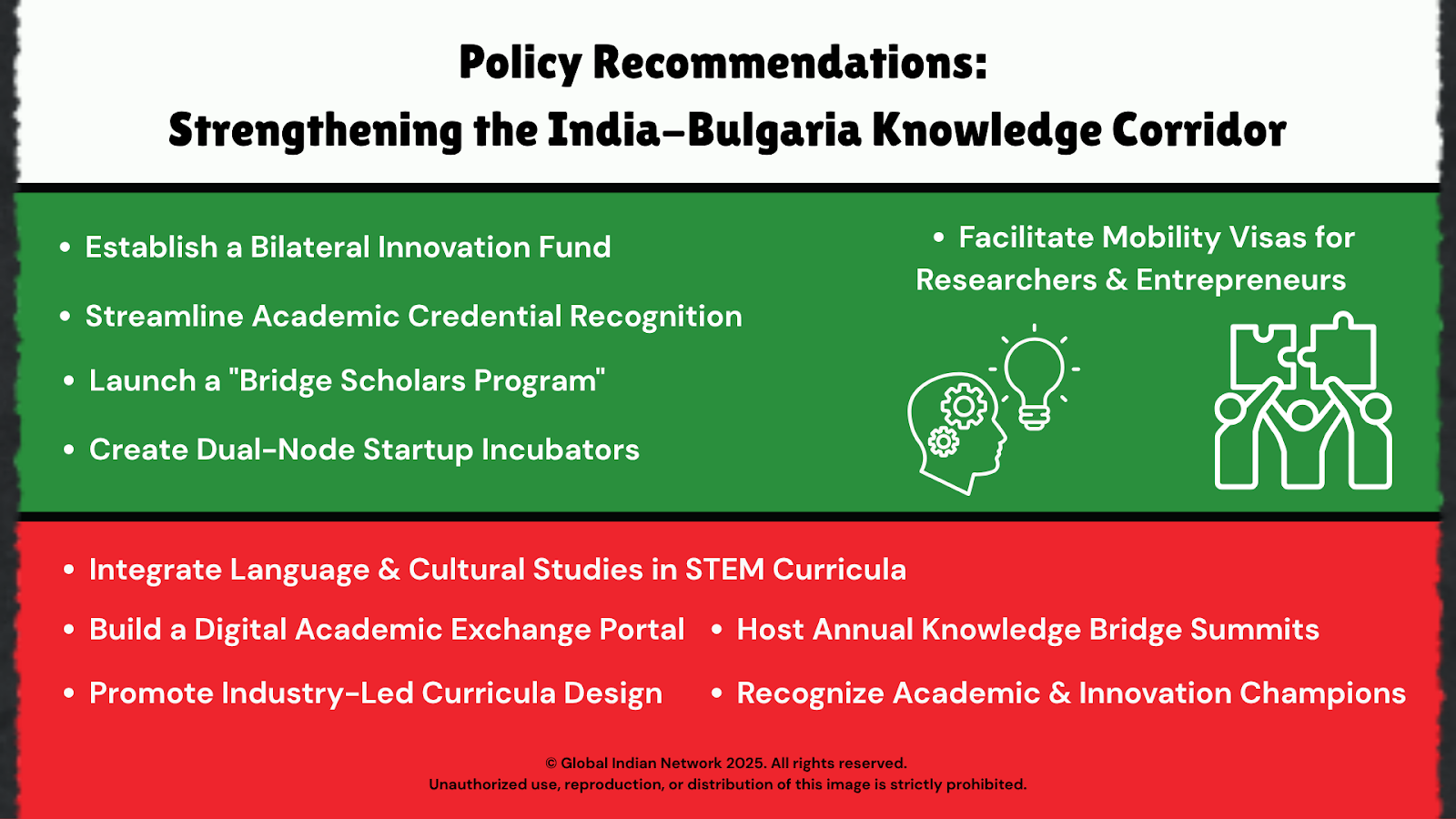 Policy Recommendations:
Strengthening the India–Bulgaria Knowledge Corridor

• Establish a Bilateral Innovation Fund
• Streamline Academic Credential Recognition
• Launch a "Bridge Scholars Program"
• Create Dual-Node Startup Incubators

• Facilitate Mobility Visas for Researchers & Entrepreneurs

• Integrate Language & Cultural Studies in STEM Curricula
• Build a Digital Academic Exchange Portal
• Promote Industry-Led Curricula Design

• Host Annual Knowledge Bridge Summits
• Recognize Academic & Innovation Champions

© Global Indian Network 2025. All rights reserved.
Unauthorized use, reproduction, or distribution of this image is strictly prohibited.